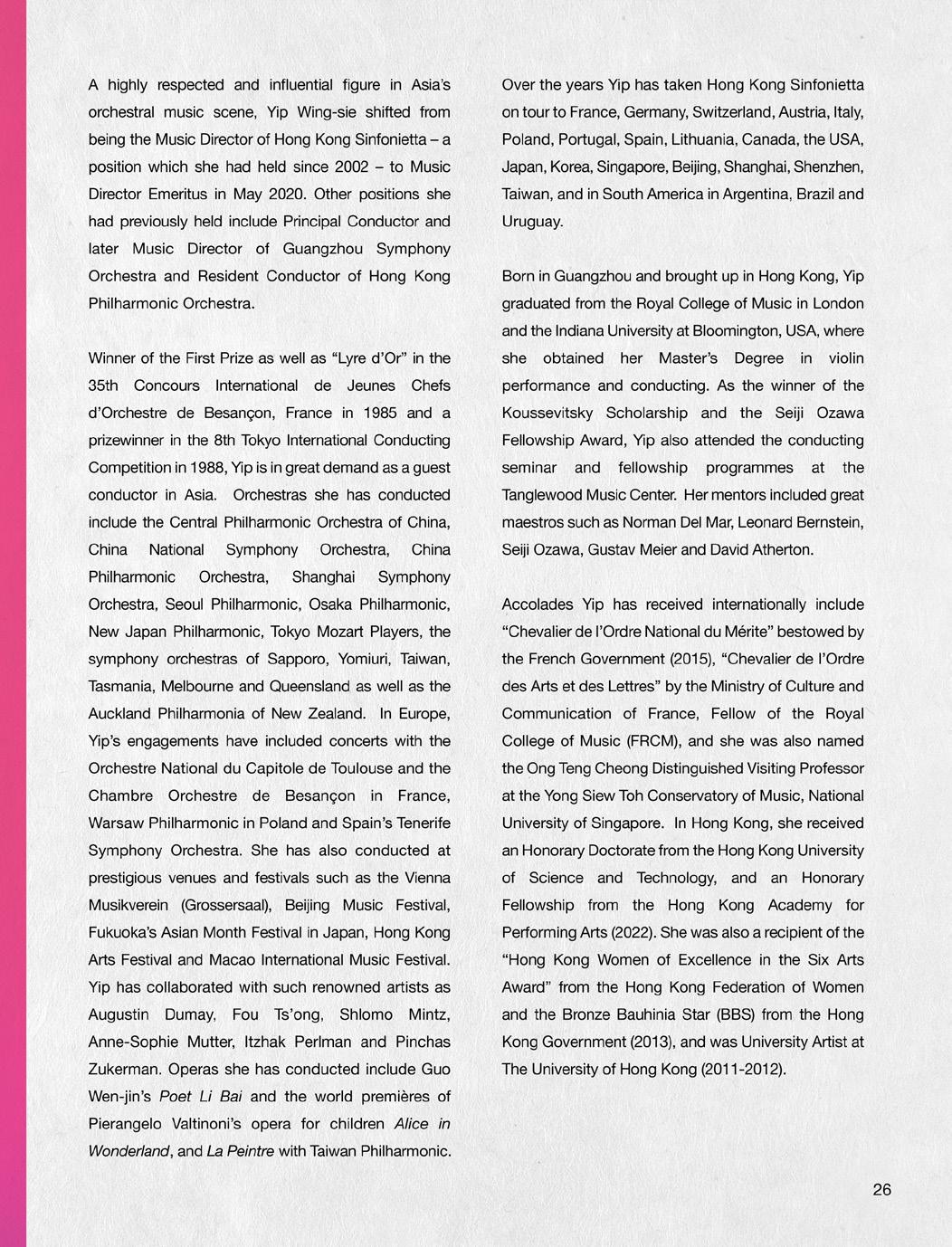 A highly respected and influential figure in Asia's orchestral music scene, Yip Wing-sie shifted from being the Music Director of Hong Kong Sinfonietta – a position which she had held since 2002 – to Music Director Emeritus in May 2020. Other positions she had previously held include Principal Conductor and later Music Director of Guangzhou Symphony Orchestra and Resident Conductor of Hong Kong Philharmonic Orchestra.

Winner of the First Prize as well as "Lyre d'Or" in the 35th Concours International de Jeunes Chefs d'Orchestre de Besançon, France in 1985 and a prizewinner in the 8th Tokyo International Conducting Competition in 1988, Yip is in great demand as a guest conductor in Asia. Orchestras she has conducted include the Central Philharmonic Orchestra of China, China National Symphony Orchestra, China Philharmonic Orchestra, Shanghai Symphony Orchestra, Seoul Philharmonic, Osaka Philharmonic, New Japan Philharmonic, Tokyo Mozart Players, the symphony orchestras of Sapporo, Yomiuri, Taiwan, Tasmania, Melbourne and Queensland as well as the Auckland Philharmonia of New Zealand. In Europe, Yip's engagements have included concerts with the Orchestre National du Capitole de Toulouse and the Chambre Orchestre de Besançon in France, Warsaw Philharmonic in Poland and Spain's Tenerife Symphony Orchestra. She has also conducted at prestigious venues and festivals such as the Vienna Musikverein (Grossersaal), Beijing Music Festival, Fukuoka's Asian Month Festival in Japan, Hong Kong Arts Festival and Macao International Music Festival. Yip has collaborated with such renowned artists as Augustin Dumay, Fou Ts'ong, Shlomo Mintz, Anne-Sophie Mutter, Itzhak Perlman and Pinchas Zukerman. Operas she has conducted include Guo Wen-jin's Poet Li Bai and the world premières of Pierangelo Valtinoni's opera for children Alice in Wonderland, and La Peintre with Taiwan Philharmonic.

Over the years Yip has taken Hong Kong Sinfonietta on tour to France, Germany, Switzerland, Austria, Italy, Poland, Portugal, Spain, Lithuania, Canada, the USA, Japan, Korea, Singapore, Beijing, Shanghai, Shenzhen, Taiwan, and in South America in Argentina, Brazil and Uruguay.

Born in Guangzhou and brought up in Hong Kong, Yip graduated from the Royal College of Music in London and the Indiana University at Bloomington, USA, where she obtained her Master's Degree in violin performance and conducting. As the winner of the Koussevitsky Scholarship and the Seiji Ozawa Fellowship Award, Yip also attended the conducting seminar and fellowship programmes at the Tanglewood Music Center. Her mentors included great maestros such as Norman Del Mar, Leonard Bernstein, Seiji Ozawa, Gustav Meier and David Atherton.

Accolades Yip has received internationally include "Chevalier de l'Ordre National du Mérite" bestowed by the French Government (2015), "Chevalier de l'Ordre des Arts et des Lettres" by the Ministry of Culture and Communication of France, Fellow of the Royal College of Music (FRCM), and she was also named the Ong Teng Cheong Distinguished Visiting Professor at the Yong Siew Toh Conservatory of Music, National University of Singapore. In Hong Kong, she received an Honorary Doctorate from the Hong Kong University of Science and Technology, and an Honorary Fellowship from the Hong Kong Academy for Performing Arts (2022). She was also a recipient of the "Hong Kong Women of Excellence in the Six Arts Award" from the Hong Kong Federation of Women and the Bronze Bauhinia Star (BBS) from the Hong Kong Government (2013), and was University Artist at The University of Hong Kong (2011-2012).

26